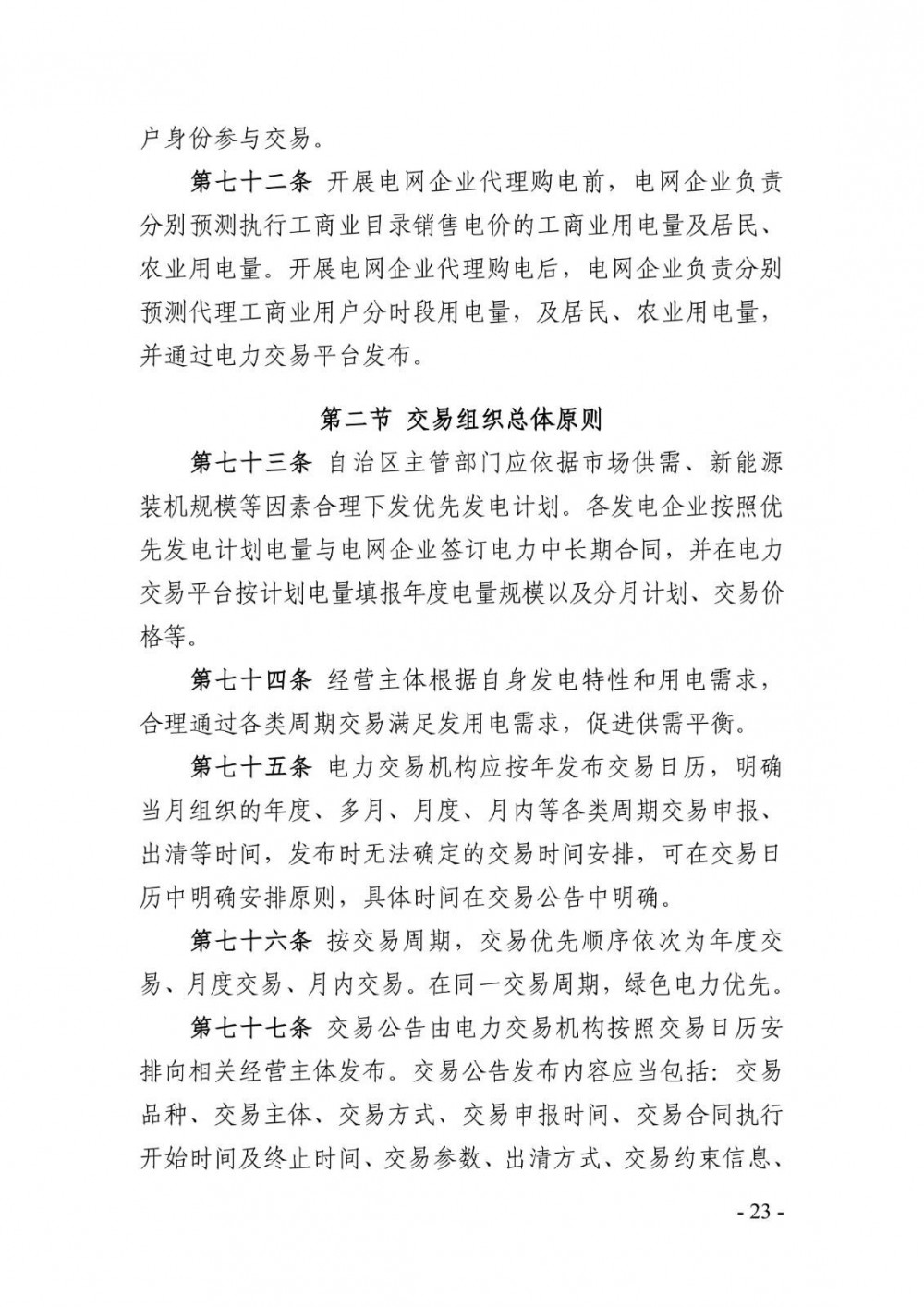 户身份参与交易。

第七十二条 开展电网企业代理购电前，电网企业负责分别预测执行工商业目录销售电价的工商业用电量及居民、农业用电量。开展电网企业代理购电后，电网企业负责分别预测代理工商业用户分时段用电量，及居民、农业用电量，并通过电力交易平台发布。

第二节 交易组织总体原则

第七十三条 自治区主管部门应依据市场供需、新能源装机规模等因素合理下发优先发电计划。各发电企业按照优先发电计划电量与电网企业签订电力中长期合同，并在电力交易平台按计划电量填报年度电量规模以及分月计划、交易价格等。

第七十四条 经营主体根据自身发电特性和用电需求，合理通过各类周期交易满足发用电需求，促进供需平衡。

第七十五条 电力交易机构应按年发布交易日历，明确当月组织的年度、多月、月度、月内等各类周期交易申报、出清等时间，发布时无法确定的交易时间安排，可在交易日历中明确安排原则，具体时间在交易公告中明确。

第七十六条 按交易周期，交易优先顺序依次为年度交易、月度交易、月内交易。在同一交易周期，绿色电力优先。

第七十七条 交易公告由电力交易机构按照交易日历安排向相关经营主体发布。交易公告发布内容应当包括：交易品种、交易主体、交易方式、交易申报时间、交易合同执行开始时间及终止时间、交易参数、出清方式、交易约束信息、

- 23 -